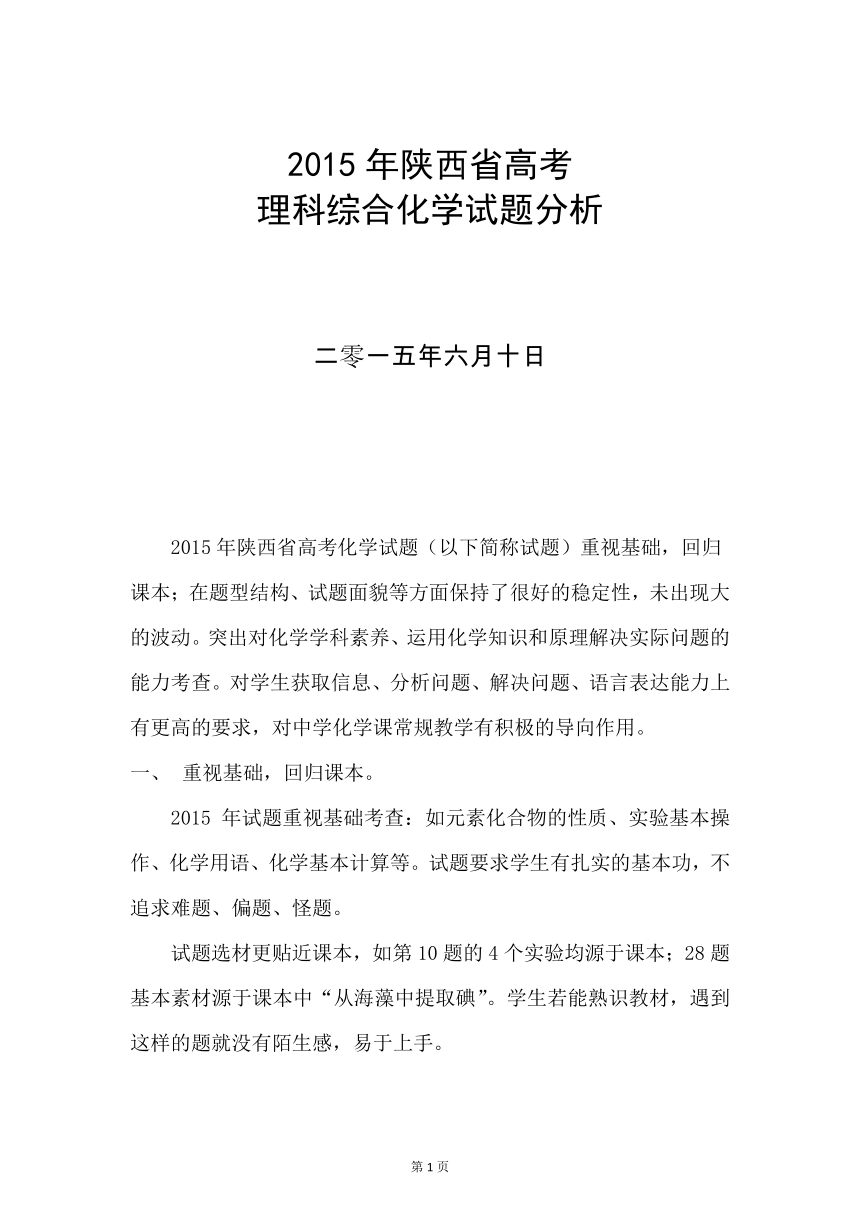 2015 年陕西省高考
理科综合化学试题分析

二零一五年六月十日

2015 年陕西省高考化学试题（以下简称试题）重视基础，回归课本；在题型结构、试题面貌等方面保持了很好的稳定性，未出现大的波动。突出对化学学科素养、运用化学知识和原理解决实际问题的能力考查。对学生获取信息、分析问题、解决问题、语言表达能力上有更高的要求，对中学化学课常规教学有积极的导向作用。

一、 重视基础，回归课本。

2015 年试题重视基础考查：如元素化合物的性质、实验基本操作、化学用语、化学基本计算等。试题要求学生有扎实的基本功，不追求难题、偏题、怪题。

试题选材更贴近课本，如第 10 题的 4 个实验均源于课本；28 题基本素材源于课本中“从海藻中提取碘”。学生若能熟识教材，遇到这样的题就没有陌生感，易于上手。

第 1 页